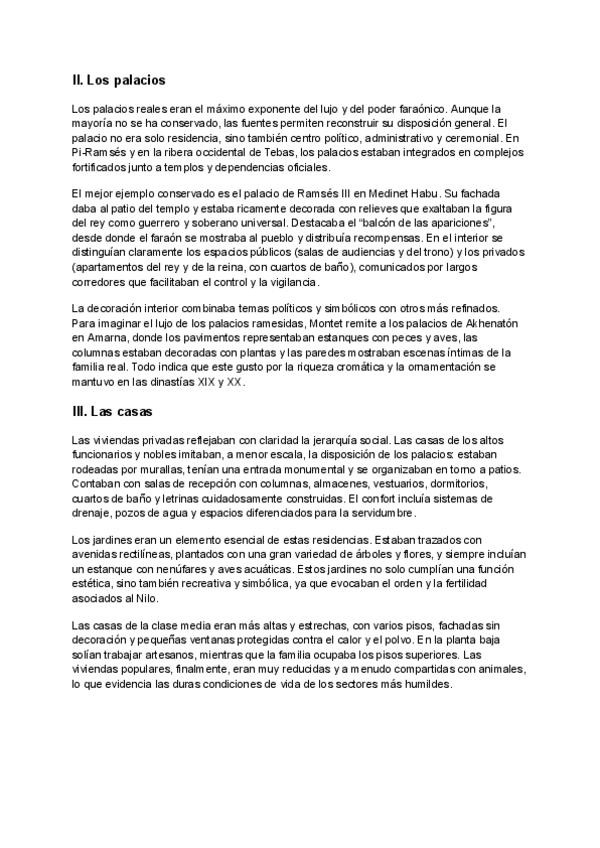 II. Los palacios

Los palacios reales eran el máximo exponente del lujo y del poder faraónico. Aunque la mayoría no se ha conservado, las fuentes permiten reconstruir su disposición general. El palacio no era solo residencia, sino también centro político, administrativo y ceremonial. En Pi-Ramsés y en la ribera occidental de Tebas, los palacios estaban integrados en complejos fortificados junto a templos y dependencias oficiales.

El mejor ejemplo conservado es el palacio de Ramsés III en Medinet Habu. Su fachada daba al patio del templo y estaba ricamente decorada con relieves que exaltaban la figura del rey como guerrero y soberano universal. Destacaba el "balcón de las apariciones", desde donde el faraón se mostraba al pueblo y distribuía recompensas. En el interior se distinguían claramente los espacios públicos (salas de audiencias y del trono) y los privados (apartamentos del rey y de la reina, con cuartos de baño), comunicados por largos corredores que facilitaban el control y la vigilancia.

La decoración interior combinaba temas políticos y simbólicos con otros más refinados. Para imaginar el lujo de los palacios ramesidas, Montet remite a los palacios de Akhenatón en Amarna, donde los pavimentos representaban estanques con peces y aves, las columnas estaban decoradas con plantas y las paredes mostraban escenas íntimas de la familia real. Todo indica que este gusto por la riqueza cromática y la ornamentación se mantuvo en las dinastías XIX y XX.

III. Las casas

Las viviendas privadas reflejaban con claridad la jerarquía social. Las casas de los altos funcionarios y nobles imitaban, a menor escala, la disposición de los palacios: estaban rodeadas por murallas, tenían una entrada monumental y se organizaban en torno a patios. Contaban con salas de recepción con columnas, almacenes, vestuarios, dormitorios, cuartos de baño y letrinas cuidadosamente construidas. El confort incluía sistemas de drenaje, pozos de agua y espacios diferenciados para la servidumbre.

Los jardines eran un elemento esencial de estas residencias. Estaban trazados con avenidas rectilíneas, plantados con una gran variedad de árboles y flores, y siempre incluían un estanque con nenúfares y aves acuáticas. Estos jardines no solo cumplían una función estética, sino también recreativa y simbólica, ya que evocaban el orden y la fertilidad asociados al Nilo.

Las casas de la clase media eran más altas y estrechas, con varios pisos, fachadas sin decoración y pequeñas ventanas protegidas contra el calor y el polvo. En la planta baja solían trabajar artesanos, mientras que la familia ocupaba los pisos superiores. Las viviendas populares, finalmente, eran muy reducidas y a menudo compartidas con animales, lo que evidencia las duras condiciones de vida de los sectores más humildes.